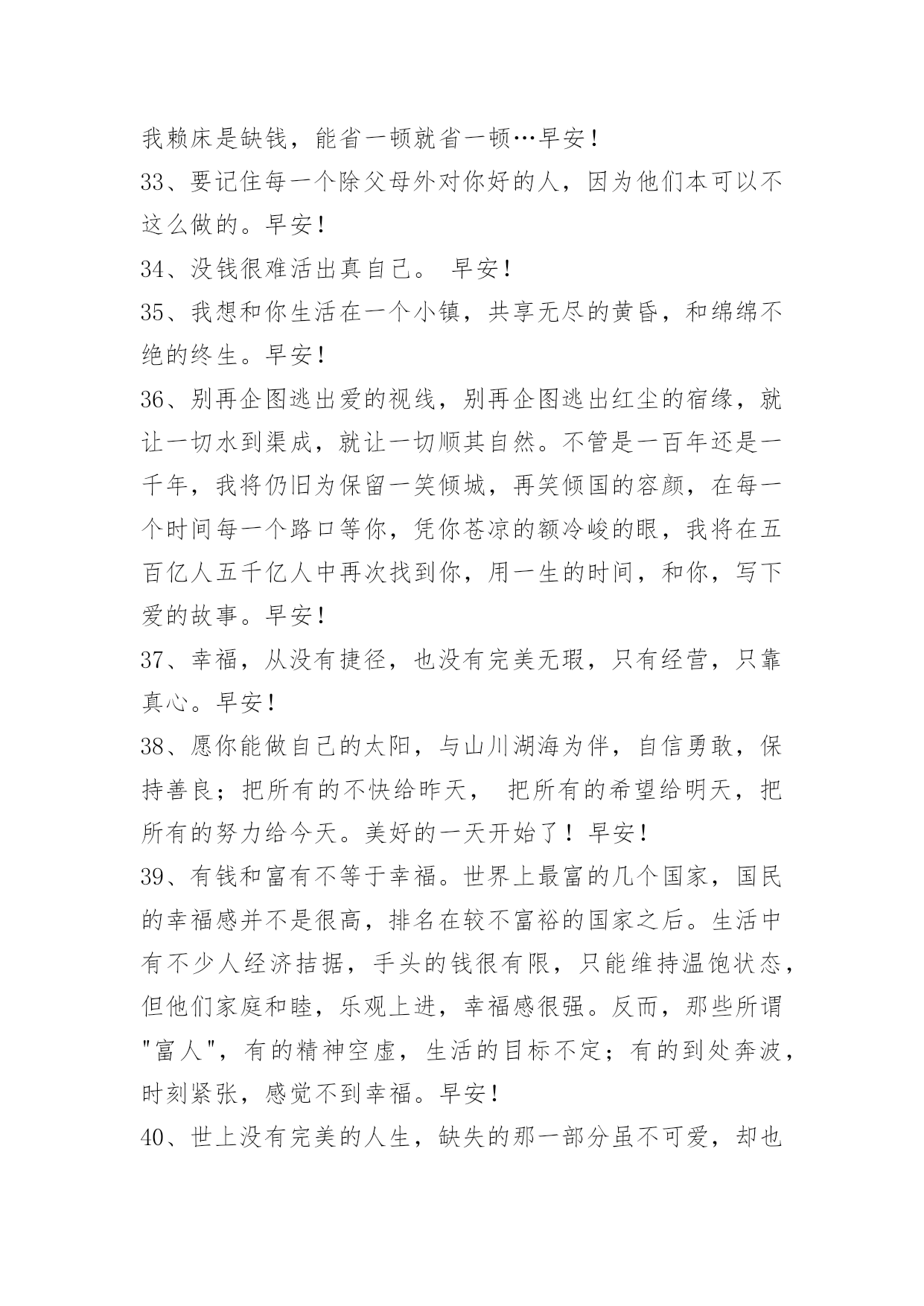 我赖床是缺钱，能省一顿就省一顿…早安！

33、要记住每一个除父母外对你好的人，因为他们本可以不这么做的。早安！

34、没钱很难活出真自己。 早安！

35、我想和你生活在一个小镇，共享无尽的黄昏，和绵绵不绝的终生。早安！

36、别再企图逃出爱的视线，别再企图逃出红尘的宿缘，就让一切水到渠成，就让一切顺其自然。不管是一百年还是一千年，我将仍旧为保留一笑倾城，再笑倾国的容颜，在每一个时间每一个路口等你，凭你苍凉的额冷峻的眼，我将在五百亿人五千亿人中再次找到你，用一生的时间，和你，写下爱的故事。早安！

37、幸福，从没有捷径，也没有完美无瑕，只有经营，只靠真心。早安！

38、愿你能做自己的太阳，与山川湖海为伴，自信勇敢，保持善良；把所有的不快给昨天， 把所有的希望给明天，把所有的努力给今天。美好的一天开始了！早安！

39、有钱和富有不等于幸福。世界上最富的几个国家，国民的幸福感并不是很高，排名在较不富裕的国家之后。生活中有不少人经济拮据，手头的钱很有限，只能维持温饱状态，但他们家庭和睦，乐观上进，幸福感很强。反而，那些所谓"富人"，有的精神空虚，生活的目标不定；有的到处奔波，时刻紧张，感觉不到幸福。早安！

40、世上没有完美的人生，缺失的那一部分虽不可爱，却也